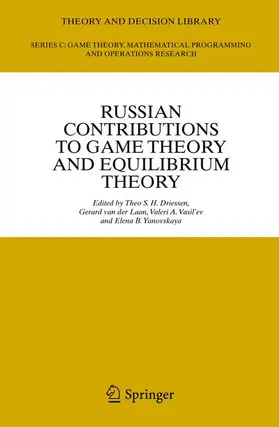 THEORY AND DECISION LIBRARY

SERIES C: GAME THEORY, MATHEMATICAL PROGRAMMING AND OPERATIONS RESEARCH

RUSSIAN CONTRIBUTIONS TO GAME THEORY AND EQUILIBRIUM THEORY

Edited by Theo S. H. Driessen, Gerard van der Laan, Valeri A. Vasil'ev and Elena B. Yanovskaya

Springer